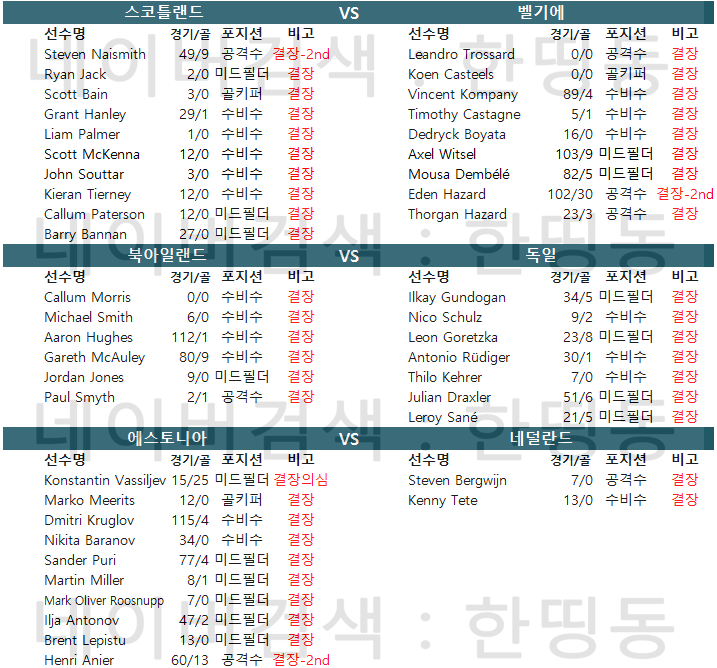 스코틀랜드 VS 벨기에

| 선수명 | 경기/골 | 포지션 | 비고 |
|---|---|---|---|
| Steven Naismith | 49/9 | 공격수 | 결장-2nd |
| Ryan Jack | 2/0 | 미드필더 | 결장 |
| Scott Bain | 3/0 | 골키퍼 | 결장 |
| Grant Hanley | 29/1 | 수비수 | 결장 |
| Liam Palmer | 1/0 | 수비수 | 결장 |
| Scott McKenna | 12/0 | 수비수 | 결장 |
| John Souttar | 3/0 | 수비수 | 결장 |
| Kieran Tierney | 12/0 | 수비수 | 결장 |
| Callum Paterson | 12/0 | 미드필더 | 결장 |
| Barry Bannan | 27/0 | 미드필더 | 결장 |

| 선수명 | 경기/골 | 포지션 | 비고 |
|---|---|---|---|
| Leandro Trossard | 0/0 | 공격수 | 결장 |
| Koen Casteels | 0/0 | 골키퍼 | 결장 |
| Vincent Kompany | 89/4 | 수비수 | 결장 |
| Timothy Castagne | 5/1 | 수비수 | 결장 |
| Dedryck Boyata | 16/0 | 수비수 | 결장 |
| Axel Witsel | 103/9 | 미드필더 | 결장 |
| Mousa Dembélé | 82/5 | 미드필더 | 결장 |
| Eden Hazard | 102/30 | 공격수 | 결장-2nd |
| Thorgan Hazard | 23/3 | 공격수 | 결장 |

북아일랜드 VS 독일

| 선수명 | 경기/골 | 포지션 | 비고 |
|---|---|---|---|
| Callum Morris | 0/0 | 수비수 | 결장 |
| Michael Smith | 6/0 | 수비수 | 결장 |
| Aaron Hughes | 112/1 | 수비수 | 결장 |
| Gareth McAuley | 80/9 | 수비수 | 결장 |
| Jordan Jones | 9/0 | 미드필더 | 결장 |
| Paul Smyth | 2/1 | 공격수 | 결장 |

| 선수명 | 경기/골 | 포지션 | 비고 |
|---|---|---|---|
| Ilkay Gundogan | 34/5 | 미드필더 | 결장 |
| Nico Schulz | 9/2 | 수비수 | 결장 |
| Leon Goretzka | 23/8 | 미드필더 | 결장 |
| Antonio Rüdiger | 30/1 | 수비수 | 결장 |
| Thilo Kehrer | 7/0 | 수비수 | 결장 |
| Julian Draxler | 51/6 | 미드필더 | 결장 |
| Leroy Sané | 21/5 | 미드필더 | 결장 |

에스토니아 VS 네덜란드

| 선수명 | 경기/골 | 포지션 | 비고 |
|---|---|---|---|
| Konstantin Vassiljev | 15/25 | 미드필더 | 결장의심 |
| Marko Meerits | 12/0 | 골키퍼 | 결장 |
| Dmitri Kruglov | 115/4 | 수비수 | 결장 |
| Nikita Baranov | 34/0 | 수비수 | 결장 |
| Sander Puri | 77/4 | 미드필더 | 결장 |
| Martin Miller | 8/1 | 미드필더 | 결장 |
| Mark Oliver Roosnupp | 7/0 | 미드필더 | 결장 |
| Ilja Antonov | 47/2 | 미드필더 | 결장 |
| Brent Lepistu | 13/0 | 미드필더 | 결장 |
| Henri Anier | 60/13 | 공격수 | 결장-2nd |

| 선수명 | 경기/골 | 포지션 | 비고 |
|---|---|---|---|
| Steven Bergwijn | 7/0 | 공격수 | 결장 |
| Kenny Tete | 13/0 | 수비수 | 결장 |

네이버검색 : 한띵동